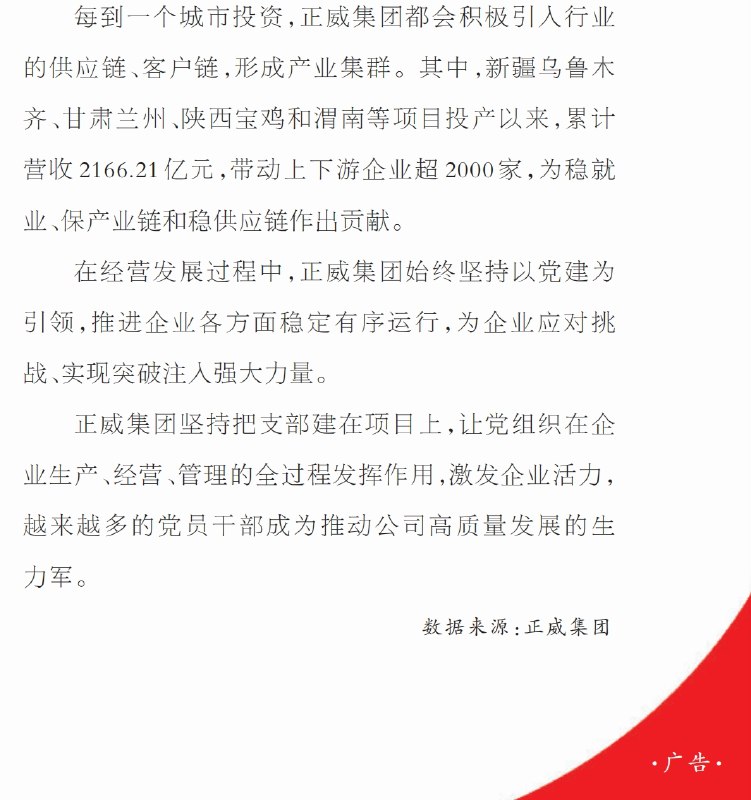 每到一个城市投资，正威集团都会积极引入行业的供应链、客户链，形成产业集群。其中，新疆乌鲁木齐、甘肃兰州、陕西宝鸡和渭南等项目投产以来，累计营收2166.21亿元，带动上下游企业超2000家，为稳就业、保产业链和稳供应链作出贡献。

在经营发展过程中，正威集团始终坚持以党建为引领，推进企业各方面稳定有序运行，为企业应对挑战、实现突破注入强大力量。

正威集团坚持把支部建在项目上，让党组织在企业生产、经营、管理的全过程发挥作用，激发企业活力，越来越多的党员干部成为推动公司高质量发展的生力军。

数据来源：正威集团

·广告·